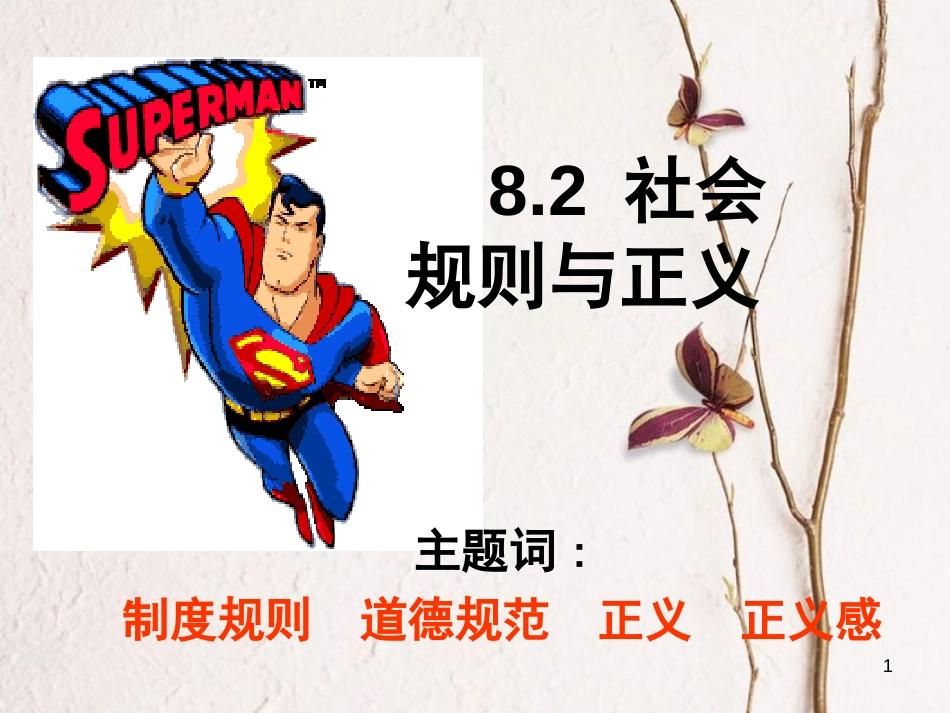 SUPERMAN™

8.2 社会规则与正义

主题词：

制度规则 道德规范 正义 正义感

1